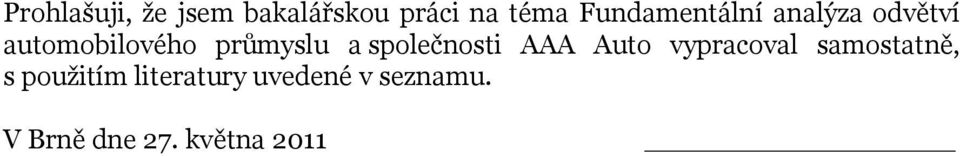 Prohlašuji, že jsem bakalářskou práci na téma Fundamentální analýza odvětví automobilového průmyslu a společnosti AAA Auto vypracoval samostatně, s použitím literatury uvedené v seznamu.

V Brně dne 27. května 2011